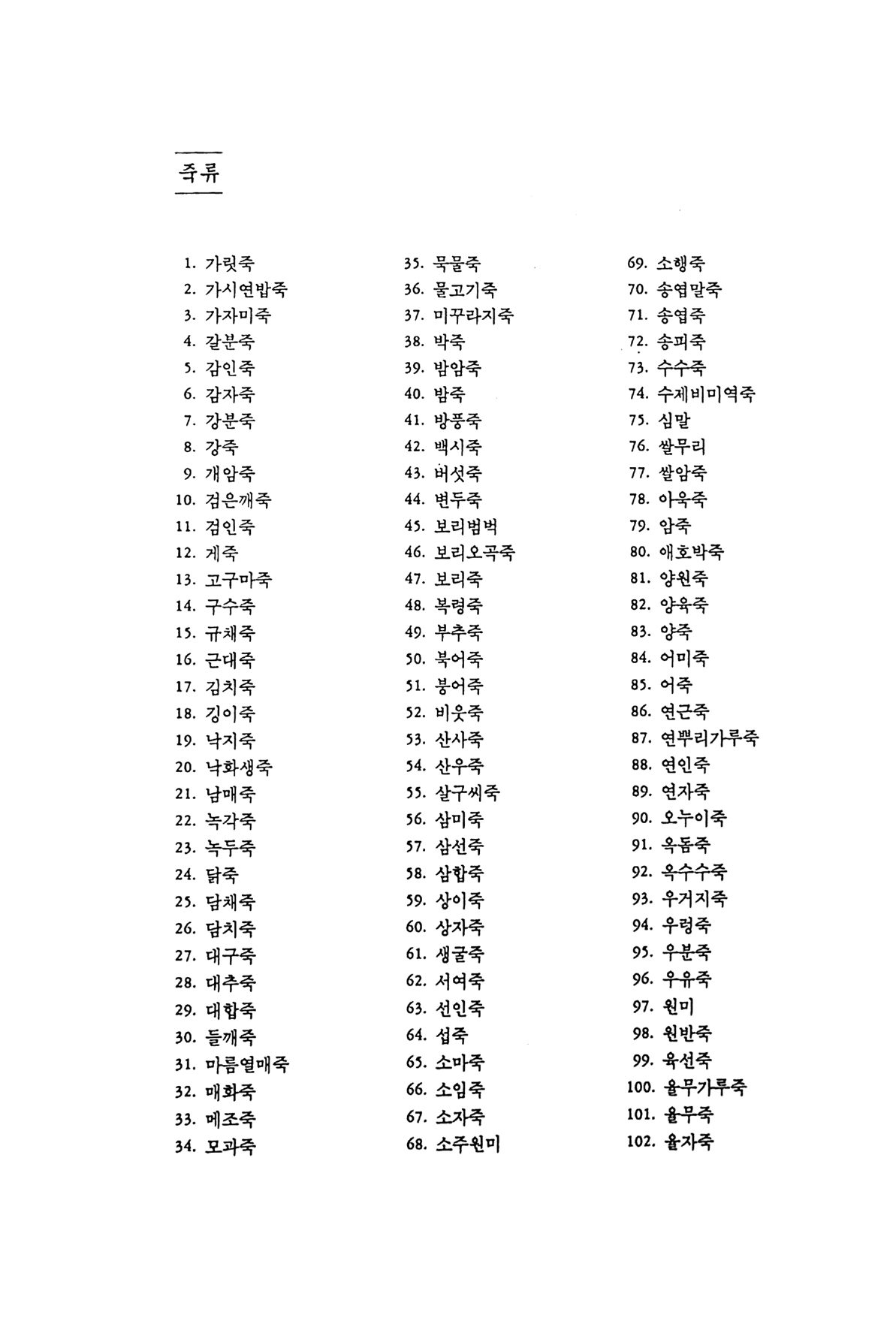 죽류

1. 가릿죽
2. 가시연밥죽
3. 가자미죽
4. 갈분죽
5. 감인죽
6. 감자죽
7. 강분죽
8. 강죽
9. 개암죽
10. 검은깨죽
11. 검인죽
12. 게죽
13. 고구마죽
14. 구수죽
15. 규채죽
16. 근대죽
17. 김치죽
18. 깅이죽
19. 낙지죽
20. 낙화생죽
21. 남매죽
22. 녹각죽
23. 녹두죽
24. 닭죽
25. 담채죽
26. 담치죽
27. 대구죽
28. 대추죽
29. 대합죽
30. 들깨죽
31. 마름열매죽
32. 매화죽
33. 메조죽
34. 모과죽

35. 묵물죽
36. 물고기죽
37. 미꾸라지죽
38. 박죽
39. 밤암죽
40. 밤죽
41. 방풍죽
42. 백시죽
43. 버섯죽
44. 변두죽
45. 보리범벅
46. 보리오곡죽
47. 보리죽
48. 복령죽
49. 부추죽
50. 북어죽
51. 붕어죽
52. 비웃죽
53. 산사죽
54. 산우죽
55. 살구씨죽
56. 삼미죽
57. 삼선죽
58. 삼합죽
59. 상이죽
60. 상자죽
61. 생굴죽
62. 서여죽
63. 선인죽
64. 섭죽
65. 소마죽
66. 소임죽
67. 소자죽
68. 소주원미

69. 소행죽
70. 송엽말죽
71. 송엽죽
72. 송피죽
73. 수수죽
74. 수제비미역죽
75. 심말
76. 쌀무리
77. 쌀암죽
78. 아욱죽
79. 암죽
80. 애호박죽
81. 양원죽
82. 양육죽
83. 양죽
84. 어미죽
85. 어죽
86. 연근죽
87. 연뿌리가루죽
88. 연인죽
89. 연자죽
90. 오누이죽
91. 옥돔죽
92. 옥수수죽
93. 우거지죽
94. 우렁죽
95. 우분죽
96. 우유죽
97. 원미
98. 원반죽
99. 육선죽
100. 율무가루죽
101. 율무죽
102. 율자죽